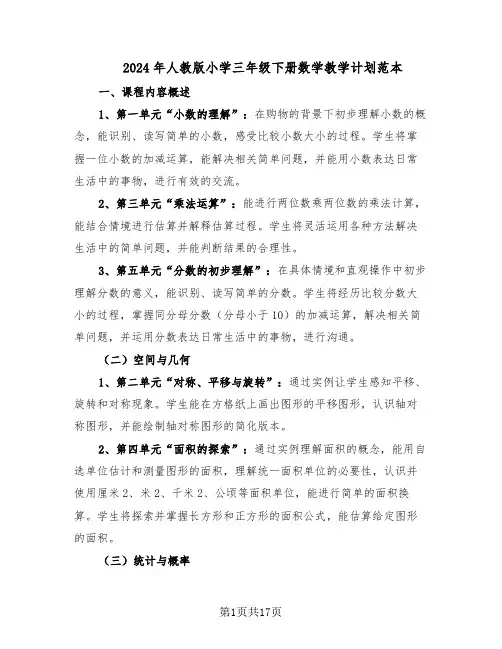 2024年人教版小学三年级下册数学教学计划范本

一、课程内容概述

1、第一单元“小数的理解”：在购物的背景下初步理解小数的概念，能识别、读写简单的小数，感受比较小数大小的过程。学生将掌握一位小数的加减运算，能解决相关简单问题，并能用小数表达日常生活中的事物，进行有效的交流。

2、第三单元“乘法运算”：能进行两位数乘两位数的乘法计算，能结合情境进行估算并解释估算过程。学生将灵活运用各种方法解决生活中的简单问题，并能判断结果的合理性。

3、第五单元“分数的初步理解”：在具体情境和直观操作中初步理解分数的意义，能识别、读写简单的分数。学生将经历比较分数大小的过程，掌握同分母分数（分母小于10）的加减运算，解决相关简单问题，并运用分数表达日常生活中的事物，进行沟通。

（二）空间与几何

1、第二单元“对称、平移与旋转”：通过实例让学生感知平移、旋转和对称现象。学生能在方格纸上画出图形的平移图形，认识轴对称图形，并能绘制轴对称图形的简化版本。

2、第四单元“面积的探索”：通过实例理解面积的概念，能用自选单位估计和测量图形的面积，理解统一面积单位的必要性，认识并使用厘米2、米2、千米2、公顷等面积单位，能进行简单的面积换算。学生将探索并掌握长方形和正方形的面积公式，能估算给定图形的面积。

（三）统计与概率

第1页共17页